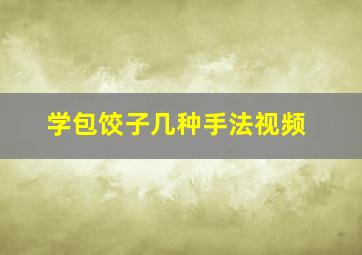 学包饺子几种手法视频